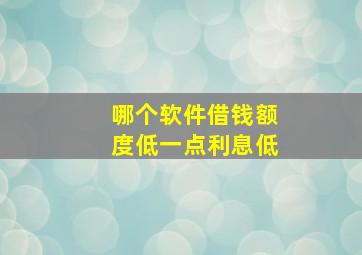 哪个软件借钱额度低一点利息低